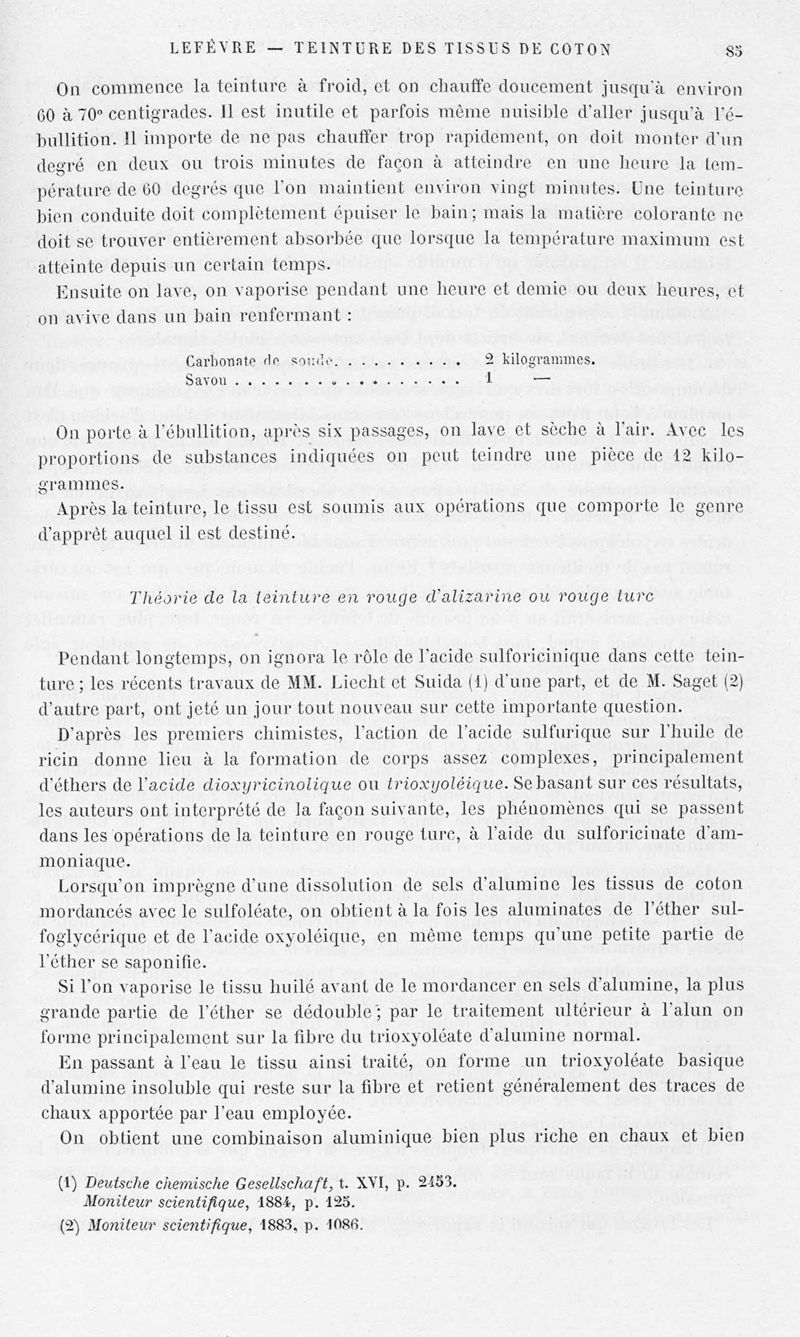 LEFÈVRE — TEINTURE DES TISSUS DE COTON 85

On commence la teinture à froid, et on chauffe doucement jusqu'à environ 60 à 70° centigrades. Il est inutile et parfois même nuisible d'aller jusqu'à l'ébullition. Il importe de ne pas chauffer trop rapidement, on doit monter d'un degré en deux ou trois minutes de façon à atteindre en une heure la température de 60 degrés que l'on maintient environ vingt minutes. Une teinture bien conduite doit complètement épuiser le bain; mais la matière colorante ne doit se trouver entièrement absorbée que lorsque la température maximum est atteinte depuis un certain temps.

Ensuite on lave, on vaporise pendant une heure et demie ou deux heures, et on avive dans un bain renfermant :

Carbonate de soude. . . . . . . . . . 2 kilogrammes.
Savon . . . . . . . . . . . . . . . . 1 —

On porte à l'ébullition, après six passages, on lave et sèche à l'air. Avec les proportions de substances indiquées on peut teindre une pièce de 12 kilogrammes.

Après la teinture, le tissu est soumis aux opérations que comporte le genre d'apprêt auquel il est destiné.

Théorie de la teinture en rouge d'alizarine ou rouge turc

Pendant longtemps, on ignora le rôle de l'acide sulforicinique dans cette teinture; les récents travaux de MM. Liecht et Suida (1) d'une part, et de M. Saget (2) d'autre part, ont jeté un jour tout nouveau sur cette importante question.

D'après les premiers chimistes, l'action de l'acide sulfurique sur l'huile de ricin donne lieu à la formation de corps assez complexes, principalement d'éthers de l'acide dioxyricinolique ou trioxyoléique. Se basant sur ces résultats, les auteurs ont interprété de la façon suivante, les phénomènes qui se passent dans les opérations de la teinture en rouge turc, à l'aide du sulforicinate d'ammoniaque.

Lorsqu'on imprègne d'une dissolution de sels d'alumine les tissus de coton mordancés avec le sulfoléate, on obtient à la fois les aluminates de l'éther sulfoglycérique et de l'acide oxyoléique, en même temps qu'une petite partie de l'éther se saponifie.

Si l'on vaporise le tissu huilé avant de le mordancer en sels d'alumine, la plus grande partie de l'éther se dédouble; par le traitement ultérieur à l'alun on forme principalement sur la fibre du trioxyoléate d'alumine normal.

En passant à l'eau le tissu ainsi traité, on forme un trioxyoléate basique d'alumine insoluble qui reste sur la fibre et retient généralement des traces de chaux apportée par l'eau employée.

On obtient une combinaison aluminique bien plus riche en chaux et bien

(1) Deutsche chemische Gesellschaft, t. XVI, p. 2453.
Moniteur scientifique, 1884, p. 125.
(2) Moniteur scientifique, 1883, p. 1086.